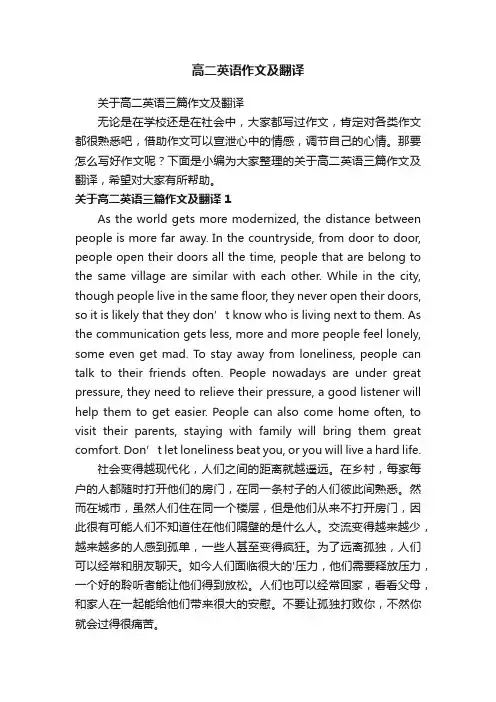 高二英语作文及翻译

关于高二英语三篇作文及翻译

无论是在学校还是在社会中，大家都写过作文，肯定对各类作文都很熟悉吧，借助作文可以宣泄心中的情感，调节自己的心情。那要怎么写好作文呢？下面是小编为大家整理的关于高二英语三篇作文及翻译，希望对大家有所帮助。

关于高二英语三篇作文及翻译 1

As the world gets more modernized, the distance between people is more far away. In the countryside, from door to door, people open their doors all the time, people that are belong to the same village are similar with each other. While in the city, though people live in the same floor, they never open their doors, so it is likely that they don’t know who is living next to them. As the communication gets less, more and more people feel lonely, some even get mad. To stay away from loneliness, people can talk to their friends often. People nowadays are under great pressure, they need to relieve their pressure, a good listener will help them to get easier. People can also come home often, to visit their parents, staying with family will bring them great comfort. Don’t let loneliness beat you, or you will live a hard life.

社会变得越现代化，人们之间的距离就越遥远。在乡村，每家每户的人都随时打开他们的房门，在同一条村子的人们彼此间熟悉。然而在城市，虽然人们住在同一个楼层，但是他们从来不打开房门，因此很有可能人们不知道住在他们隔壁的是什么人。交流变得越来越少，越来越多的人感到孤单，一些人甚至变得疯狂。为了远离孤独，人们可以经常和朋友聊天。如今人们面临很大的'压力，他们需要释放压力，一个好的聆听者能让他们得到放松。人们也可以经常回家，看看父母，和家人在一起能给他们带来很大的安慰。不要让孤独打败你，不然你就会过得很痛苦。